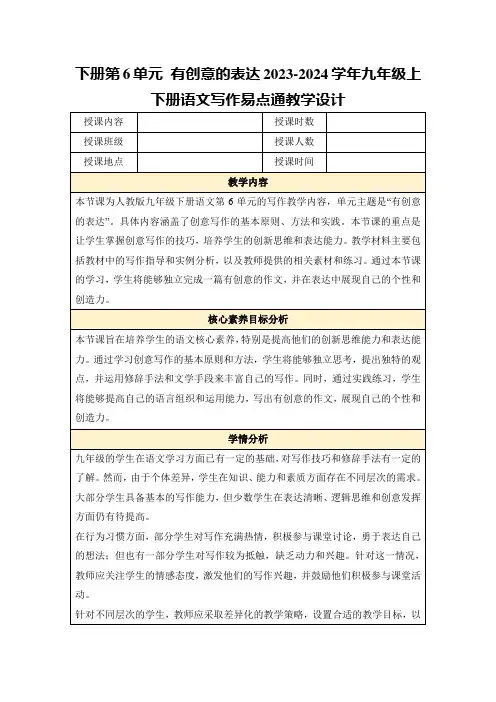 下册第 6 单元 有创意的表达 2023-2024 学年九年级上下册语文写作易点通教学设计

| 授课内容 |  | 授课时数 |  |
|---|---|---|---|
| 授课班级 |  | 授课人数 |  |
| 授课地点 |  | 授课时间 |  |

教学内容

本节课为人教版九年级下册语文第 6 单元的写作教学内容，单元主题是“有创意的表达”，具体内容涵盖了创意写作的基本原则、方法和实践。本节课的重点是让学生掌握创意写作的技巧，培养学生的创新思维和表达能力。教学材料主要包括教材中的写作指导和实例分析，以及教师提供的相关素材和练习。通过本节课的学习，学生将能够独立完成一篇有创意的作文，并在表达中展现自己的个性和创造力。

核心素养目标分析

本节课旨在培养学生的语文核心素养，特别是提高他们的创新思维能力和表达能力。通过学习创意写作的基本原则和方法，学生将能够独立思考，提出独特的观点，并运用修辞手法和文学手段来丰富自己的写作。同时，通过实践练习，学生将能够提高自己的语言组织和运用能力，写出有创意的作文，展现自己的个性和创造力。

学情分析

九年级的学生在语文学习方面已有一定的基础，对写作技巧和修辞手法有一定的了解。然而，由于个体差异，学生在知识、能力和素质方面存在不同层次的需求。大部分学生具备基本的写作能力，但少数学生在表达清晰、逻辑思维和创意发挥方面仍有待提高。

在行为习惯方面，部分学生对写作充满热情，积极参与课堂讨论，勇于表达自己的想法；但也有一部分学生对写作较为抵触，缺乏动力和兴趣。针对这一情况，教师应关注学生的情感态度，激发他们的写作兴趣，并鼓励他们积极参与课堂活动。

针对不同层次的学生，教师应采取差异化的教学策略，设置合适的教学目标，以